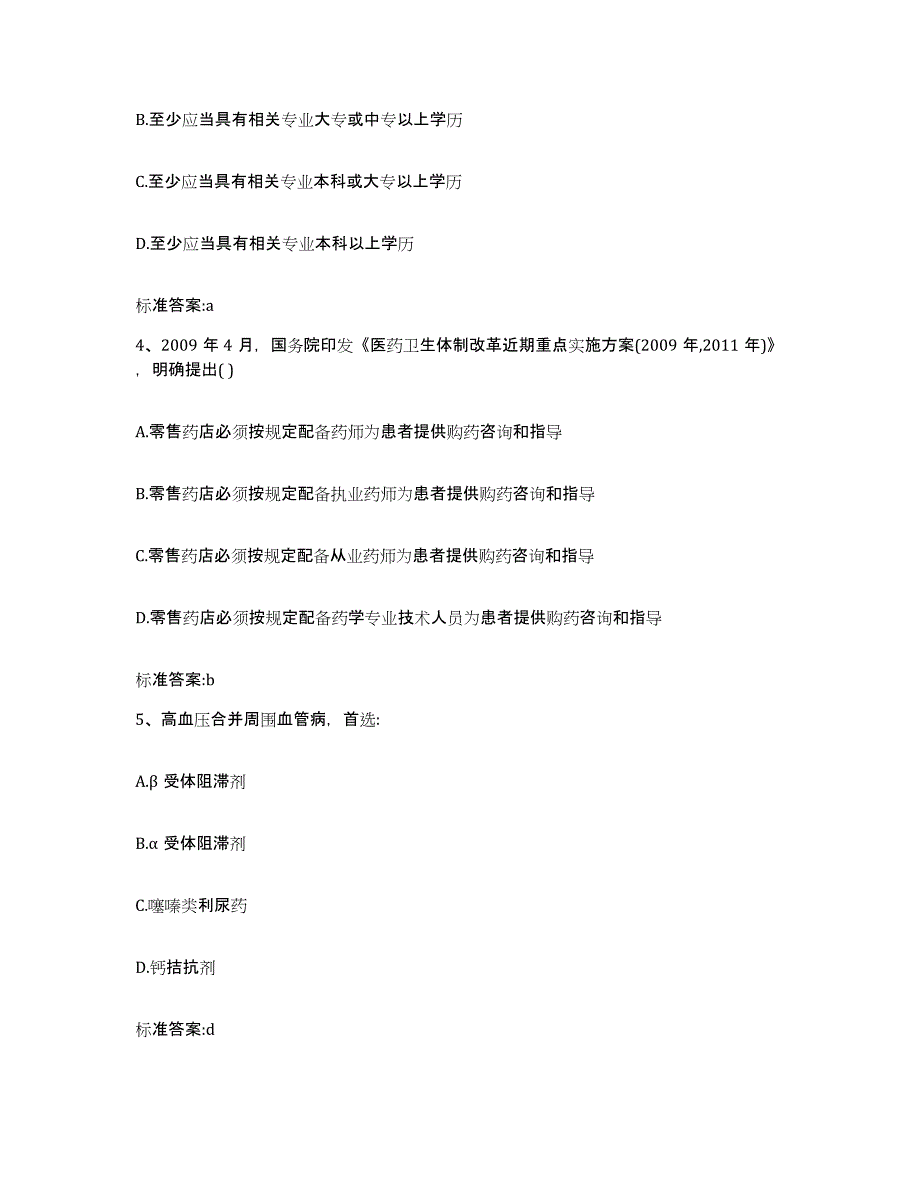 B.至少应当具有相关专业大专或中专以上学历

C.至少应当具有相关专业本科或大专以上学历

D.至少应当具有相关专业本科以上学历

标准答案:a

4、2009 年 4 月，国务院印发《医药卫生体制改革近期重点实施方案(2009 年,2011 年)》，明确提出( )

A.零售药店必须按规定配备药师为患者提供购药咨询和指导

B.零售药店必须按规定配备执业药师为患者提供购药咨询和指导

C.零售药店必须按规定配备从业药师为患者提供购药咨询和指导

D.零售药店必须按规定配备药学专业技术人员为患者提供购药咨询和指导

标准答案:b

5、高血压合并周围血管病，首选:

A.β 受体阻滞剂

B.α 受体阻滞剂

C.噻嗪类利尿药

D.钙拮抗剂

标准答案:d